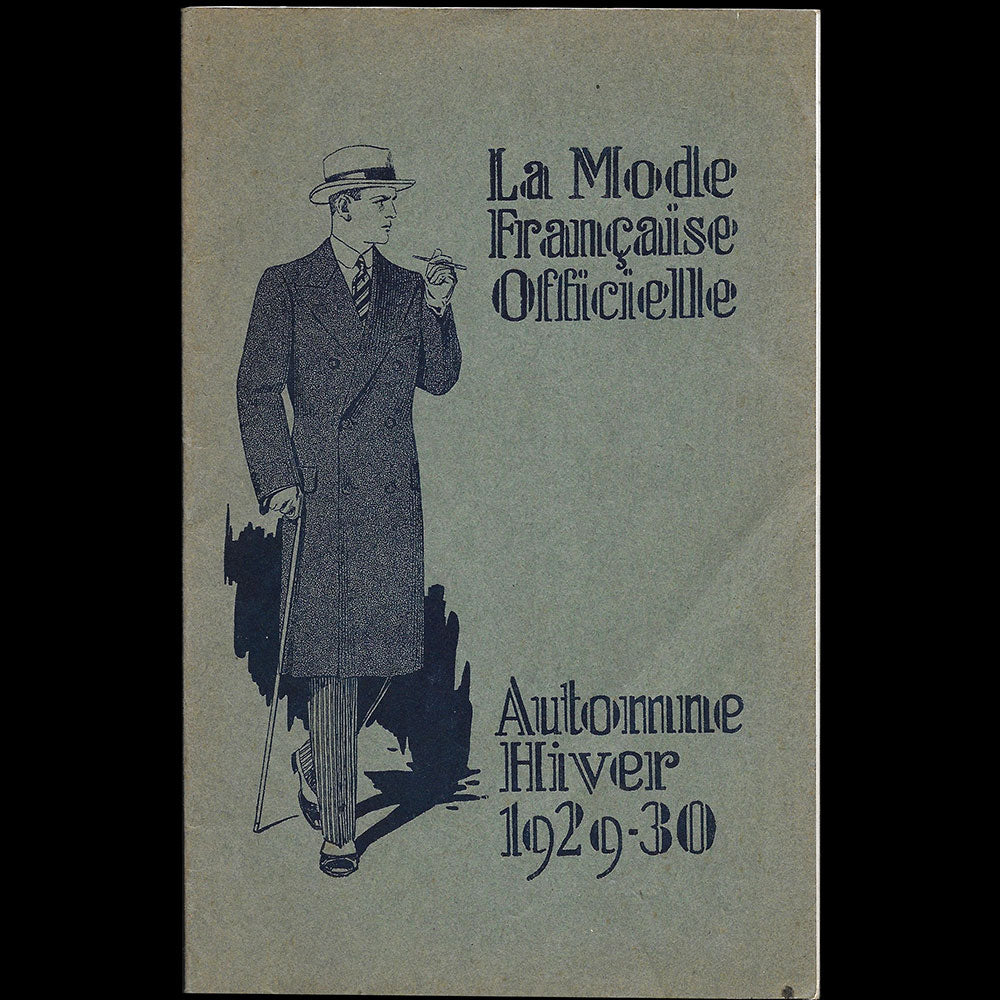 La Mode
Française
Officielle

Automne
Hiver
1929-30